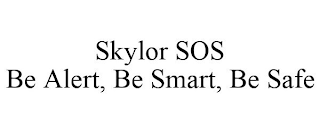 Skylor SOS
Be Alert, Be Smart, Be Safe